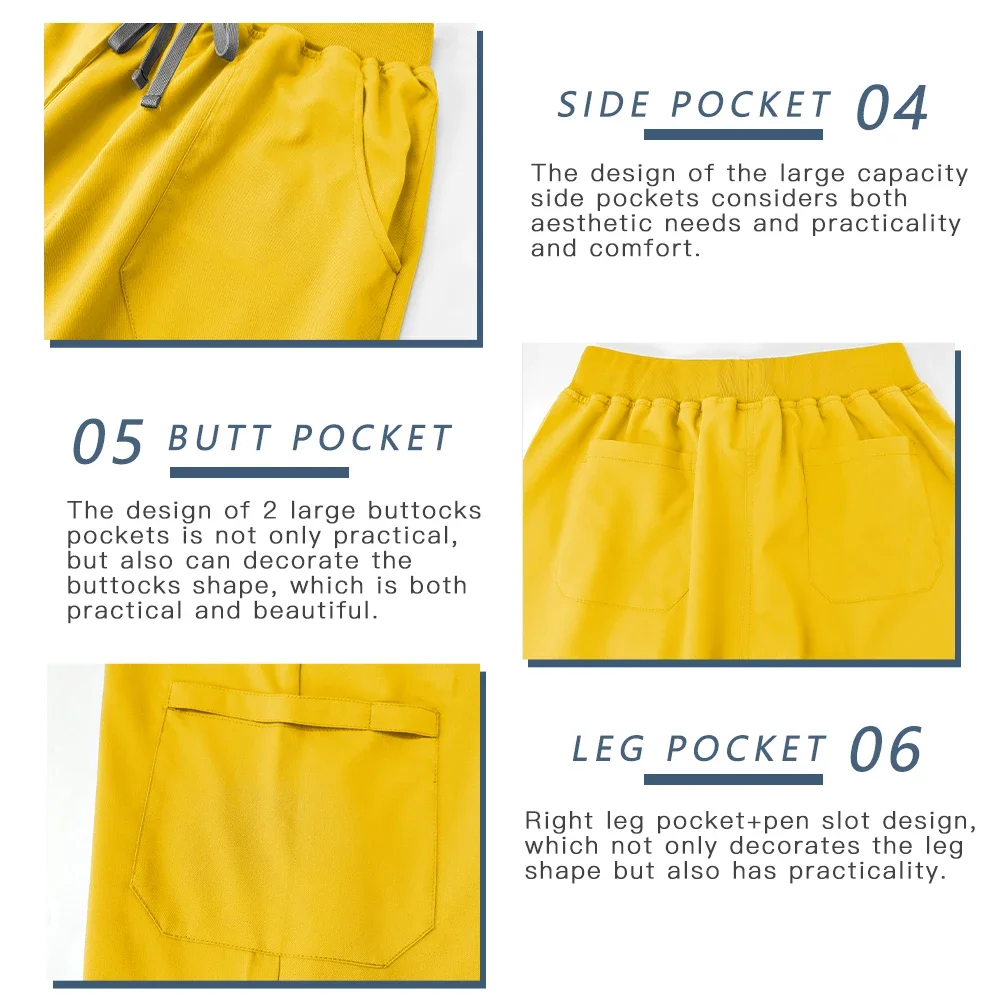 SIDE POCKET 04

The design of the large capacity side pockets considers both aesthetic needs and practicality and comfort.

05 BUTT POCKET

The design of 2 large buttocks pockets is not only practical, but also can decorate the buttocks shape, which is both practical and beautiful.

LEG POCKET 06

Right leg pocket+pen slot design, which not only decorates the leg shape but also has practicality.